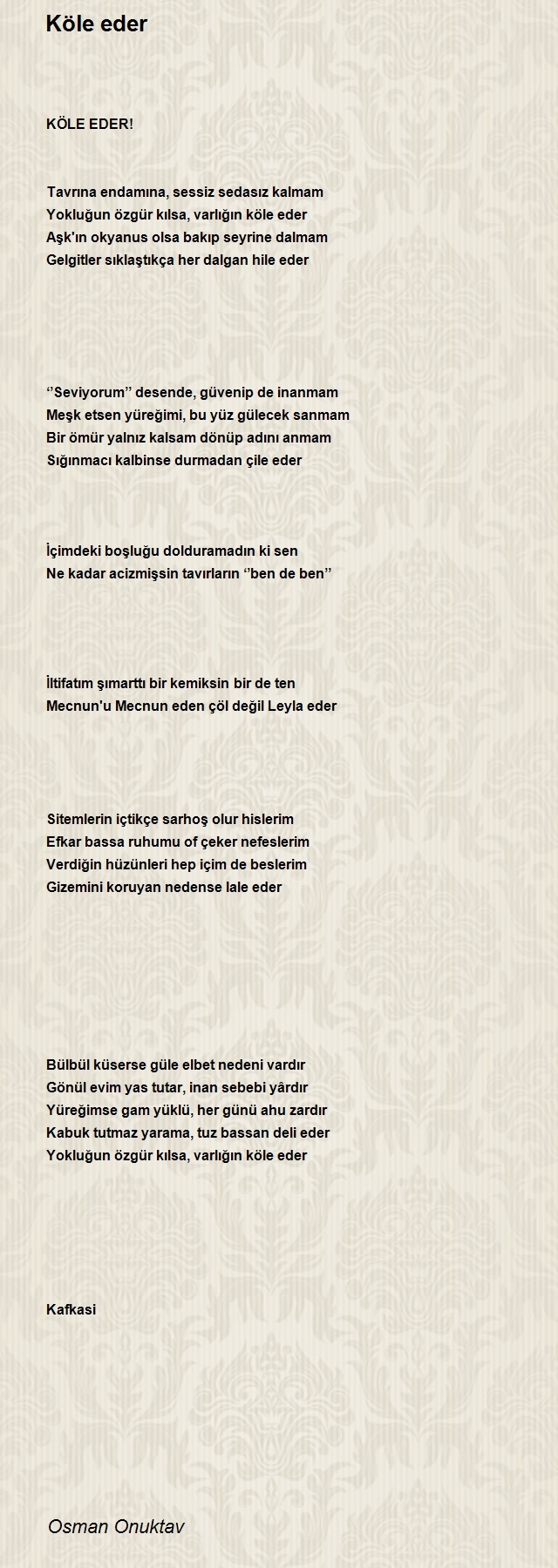 Köle eder

KÖLE EDER!

Tavrına endamına, sessiz sedasız kalmam
Yokluğun özgür kılsa, varlığın köle eder
Aşk'ın okyanus olsa bakıp seyrine dalmam
Gelgitler sıklaştıkça her dalgan hile eder

‘’Seviyorum’’ desende, güvenip de inanmam
Meşk etsen yüreğimi, bu yüz gülecek sanmam
Bir ömür yalnız kalsam dönüp adını anmam
Sığınmacı kalbinse durmadan çile eder

İçimdeki boşluğu dolduramadın ki sen
Ne kadar acizmişsin tavırların ‘’ben de ben’’

İltifatım şımarttı bir kemiksin bir de ten
Mecnun'u Mecnun eden çöl değil Leyla eder

Sitemlerin içtikçe sarhoş olur hislerim
Efkar bassa ruhumu of çeker nefeslerim
Verdiğin hüzünleri hep içim de beslerim
Gizemini koruyan nedense lale eder

Bülbül küserse güle elbet nedeni vardır
Gönül evim yas tutar, inan sebebi yârdır
Yüreğimse gam yüklü, her günü ahu zardır
Kabuk tutmaz yarama, tuz bassan deli eder
Yokluğun özgür kılsa, varlığın köle eder

Kafkasi

Osman Onuktav